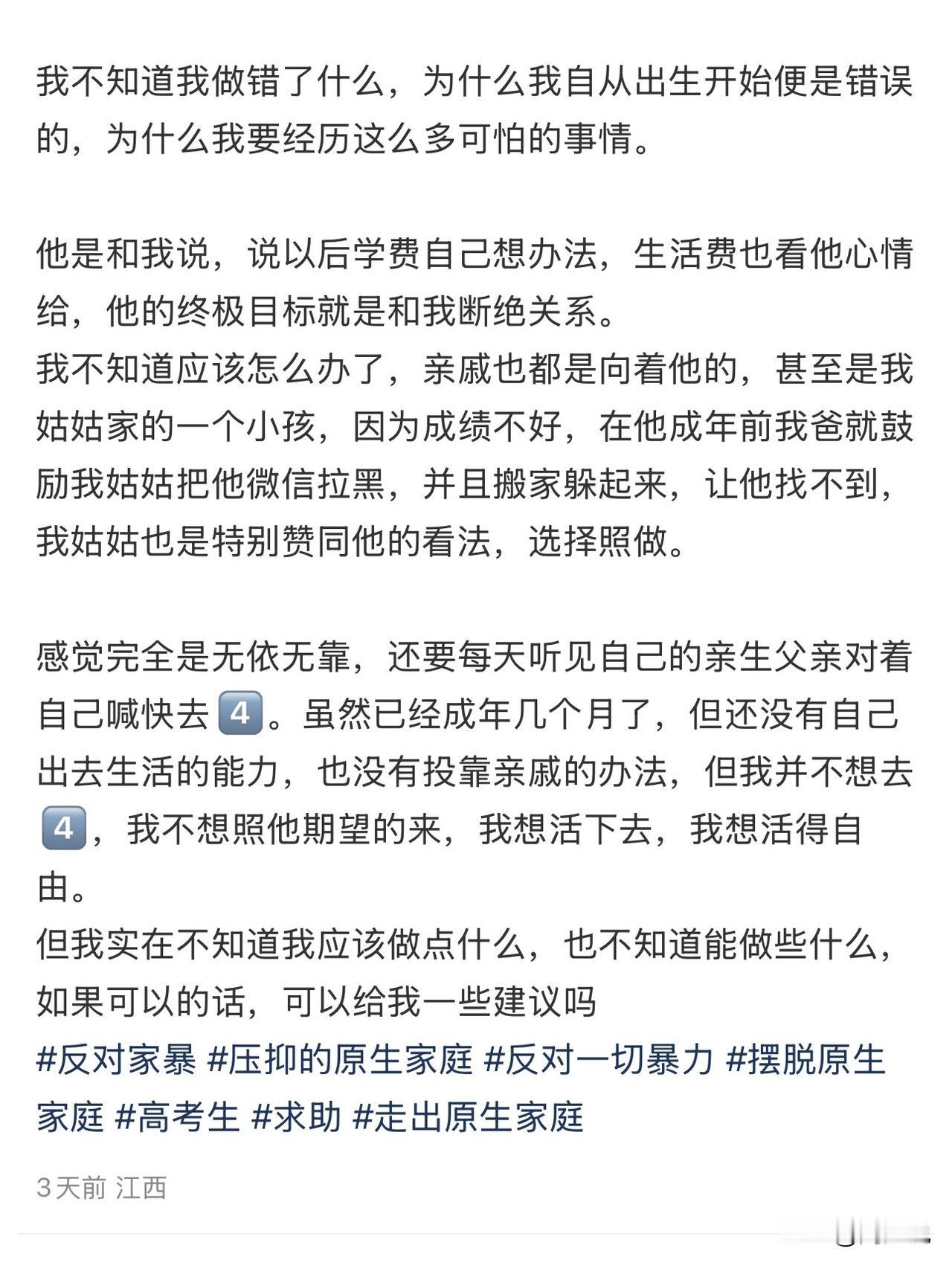 我不知道我做错了什么，为什么我自从出生开始便是错误的，为什么我要经历这么多可怕的事情。

他是和我说，说以后学费自己想办法，生活费也看他心情给，他的终极目标就是和我断绝关系。
我不知道应该怎么办了，亲戚也都是向着他的，甚至是我姑姑家的一个小孩，因为成绩不好，在他成年前我爸就鼓励我姑姑把他微信拉黑，并且搬家躲起来，让他找不到，我姑姑也是特别赞同他的看法，选择照做。

感觉完全是无依无靠，还要每天听见自己的亲生父亲对着自己喊快去4️⃣。虽然已经成年几个月了，但还没有自己出去生活的能力，也没有投靠亲戚的办法，但我并不想去4️⃣，我不想照他期望的来，我想活下去，我想活得自由。
但我实在不知道我应该做点什么，也不知道能做些什么，如果可以的话，可以给我一些建议吗
#反对家暴 #压抑的原生家庭 #反对一切暴力 #摆脱原生家庭 #高考生 #求助 #走出原生家庭

3天前 江西